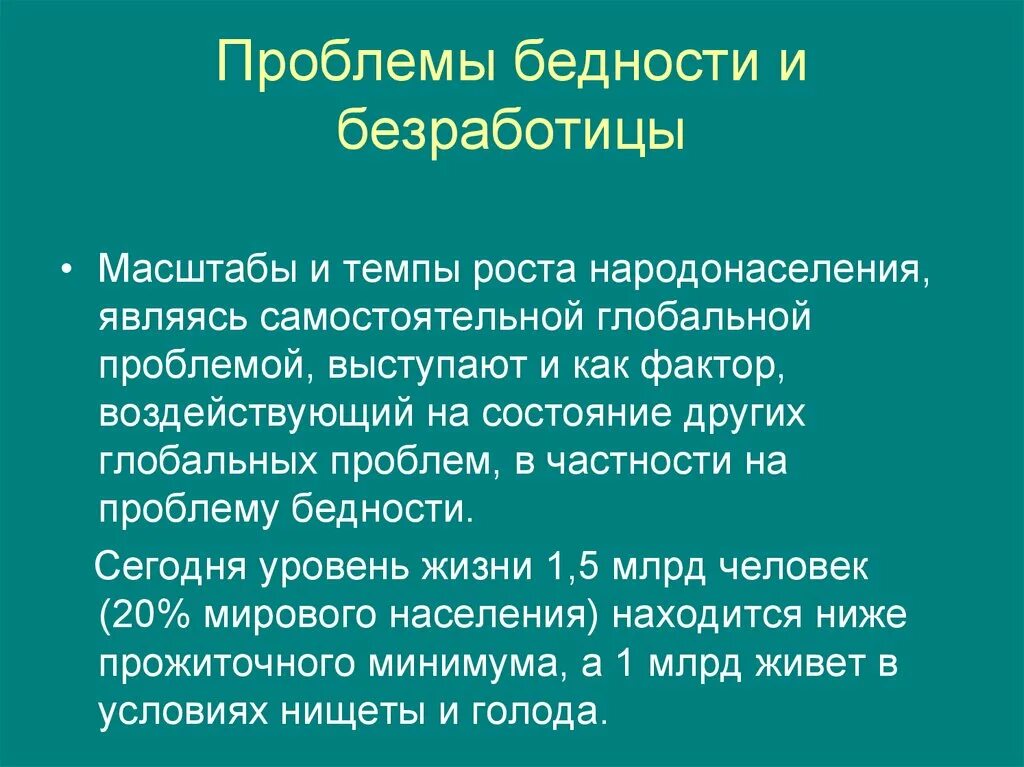 Проблемы бедности и безработицы

• Масштабы и темпы роста народонаселения, являясь самостоятельной глобальной проблемой, выступают и как фактор, воздействующий на состояние других глобальных проблем, в частности на проблему бедности.

Сегодня уровень жизни 1,5 млрд человек (20% мирового населения) находится ниже прожиточного минимума, а 1 млрд живет в условиях нищеты и голода.